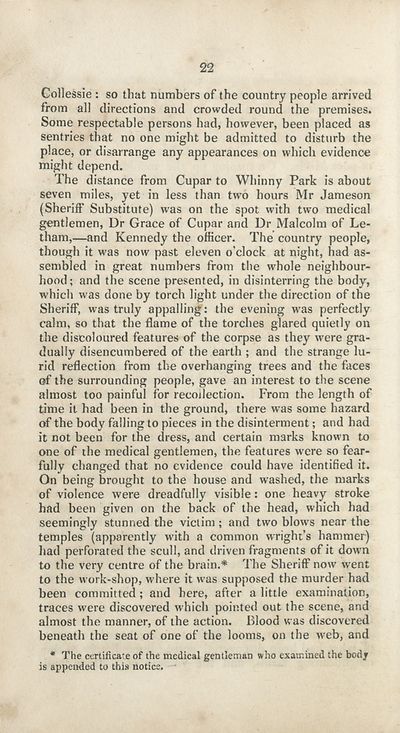 22

Collessie: so that numbers of the country people arrived from all directions and crowded round the premises. Some respectable persons had, however, been placed as sentries that no one might be admitted to disturb the place, or disarrange any appearances on which evidence might depend.

The distance from Cupar to Whinny Park is about seven miles, yet in less than two hours Mr Jameson (Sheriff Substitute) was on the spot with two medical gentlemen, Dr Grace of Cupar and Dr Malcolm of Letham,—and Kennedy the officer. The country people, though it was now past eleven o'clock at night, had assembled in great numbers from the whole neighbourhood; and the scene presented, in disinterring the body, which was done by torch light under the direction of the Sheriff, was truly appalling: the evening was perfectly calm, so that the flame of the torches glared quietly on the discoloured features of the corpse as they were gradually disencumbered of the earth; and the strange lurid reflection from the overhanging trees and the faces of the surrounding people, gave an interest to the scene almost too painful for recollection. From the length of time it had been in the ground, there was some hazard of the body falling to pieces in the disinterment; and had it not been for the dress, and certain marks known to one of the medical gentlemen, the features were so fearfully changed that no evidence could have identified it. On being brought to the house and washed, the marks of violence were dreadfully visible: one heavy stroke had been given on the back of the head, which had seemingly stunned the victim; and two blows near the temples (apparently with a common wright's hammer) had perforated the scull, and driven fragments of it down to the very centre of the brain.* The Sheriff now went to the work-shop, where it was supposed the murder had been committed; and here, after a little examination, traces were discovered which pointed out the scene, and almost the manner, of the action. Blood was discovered beneath the seat of one of the looms, on the web, and

* The certificate of the medical gentleman who examined the body is appended to this notice.